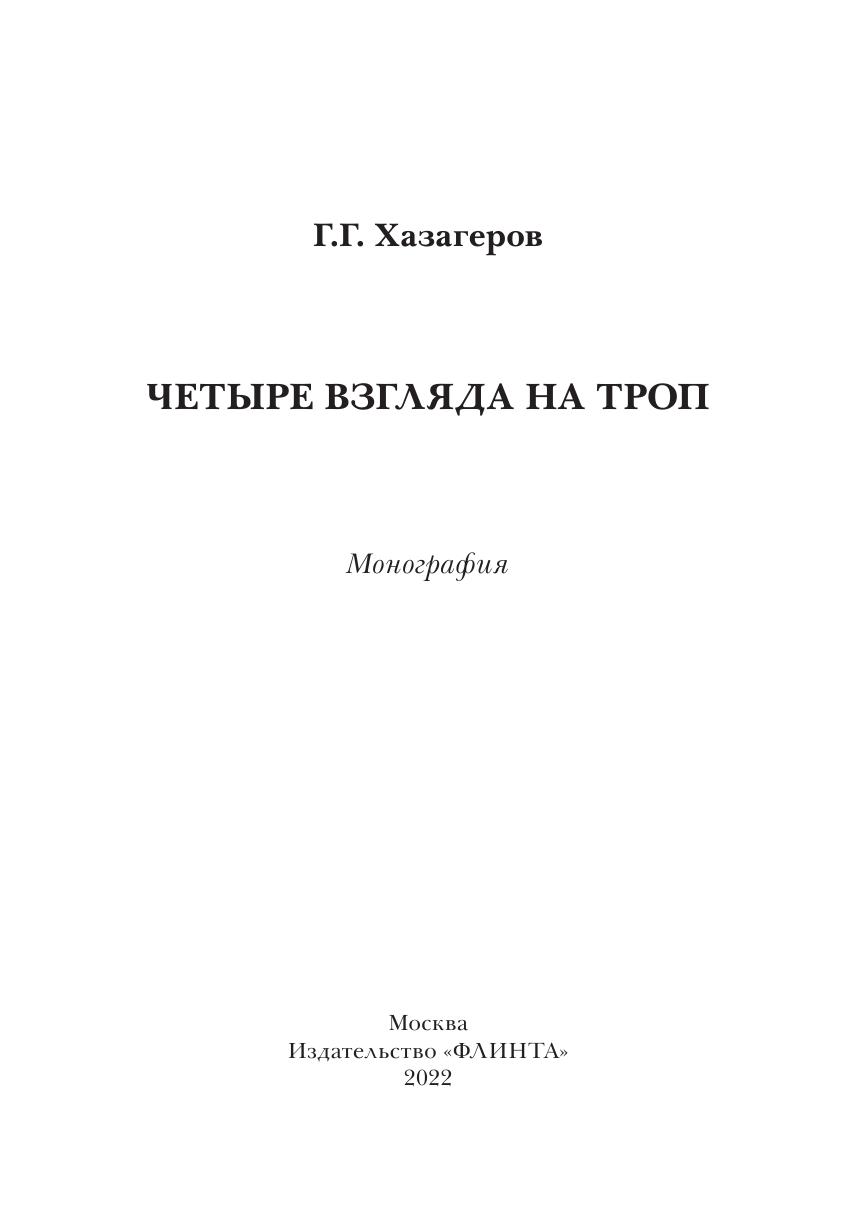 Г.Г. Хазагеров

ЧЕТЫРЕ ВЗГЛЯДА НА ТРОП

Монография

Москва
Издательство «ФЛИНТА»
2022